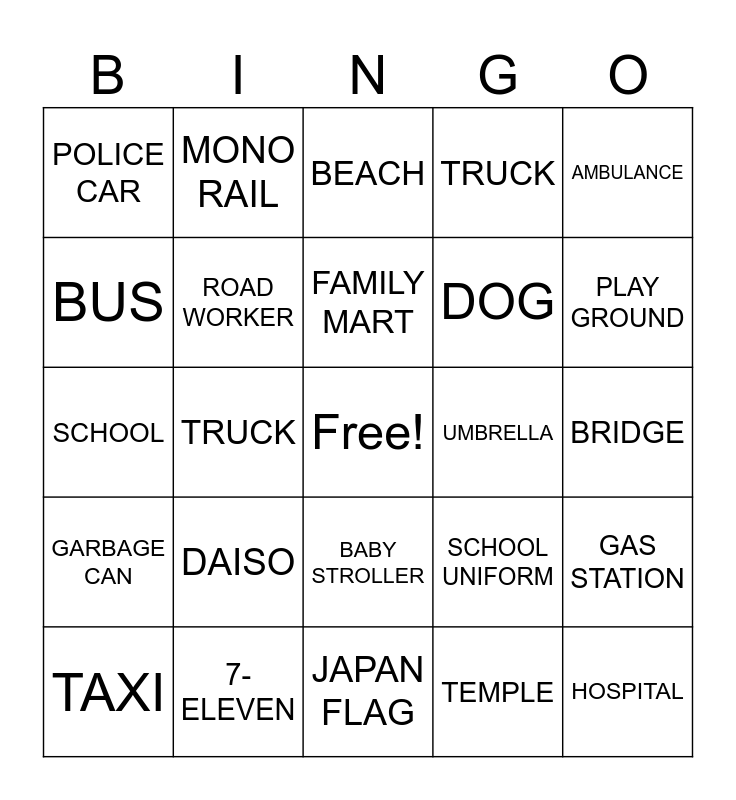 | B | I | N | G | O |
|---|---|---|---|---|
| POLICE CAR | MONO RAIL | BEACH | TRUCK | AMBULANCE |
| BUS | ROAD WORKER | FAMILY MART | DOG | PLAY GROUND |
| SCHOOL | TRUCK | Free! | UMBRELLA | BRIDGE |
| GARBAGE CAN | DAISO | BABY STROLLER | SCHOOL UNIFORM | GAS STATION |
| TAXI | 7-ELEVEN | JAPAN FLAG | TEMPLE | HOSPITAL |